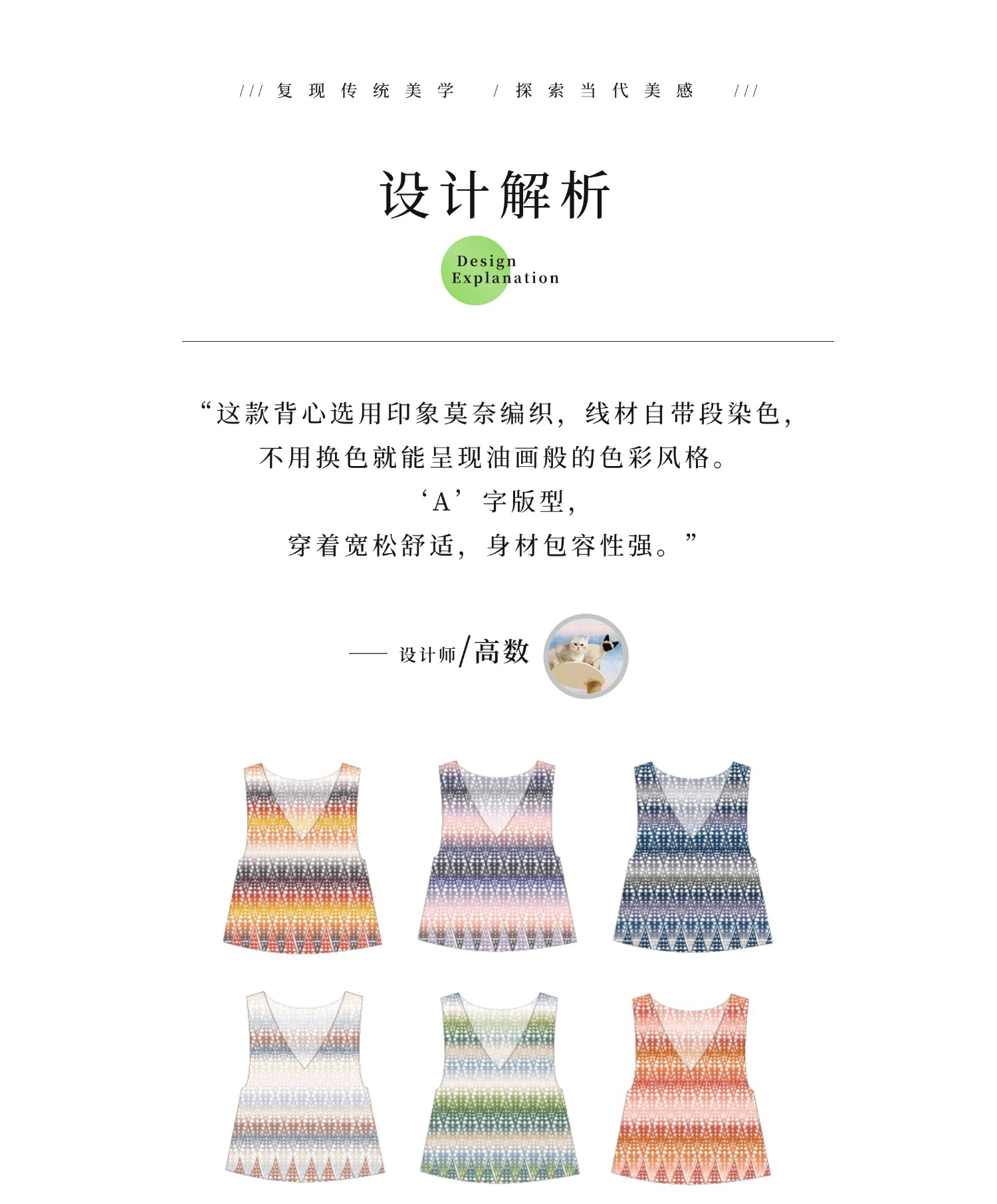 /// 复现传统美学 / 探索当代美感 ///

设计解析

Design
Explanation

“这款背心选用印象莫奈编织，线材自带段染色，

不用换色就能呈现油画般的色彩风格。

‘A’字版型，

穿着宽松舒适，身材包容性强。”

—— 设计师/高数